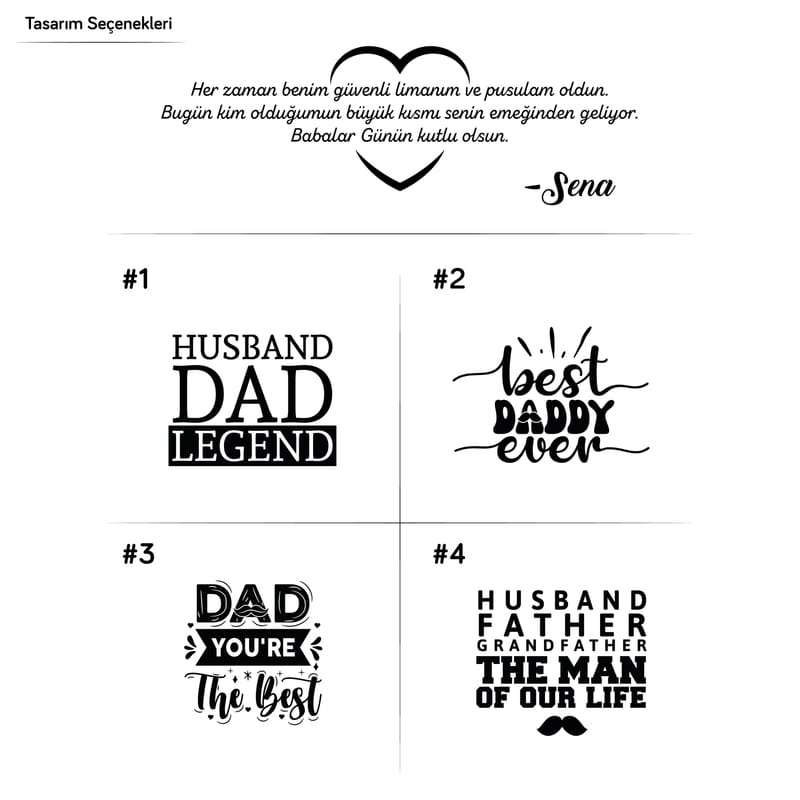 Tasarım Seçenekleri

Her zaman benim güvenli limanım ve pusulam oldun.
Bugün kim olduğumun büyük kısmı senin emeğinden geliyor.
Babalar Günün kutlu olsun.

-Sena

#1

HUSBAND
DAD
LEGEND

#2

best
DADDY
ever

#3

DAD
YOU'RE
The Best

#4

HUSBAND
FATHER
GRANDFATHER
THE MAN
OF OUR LIFE